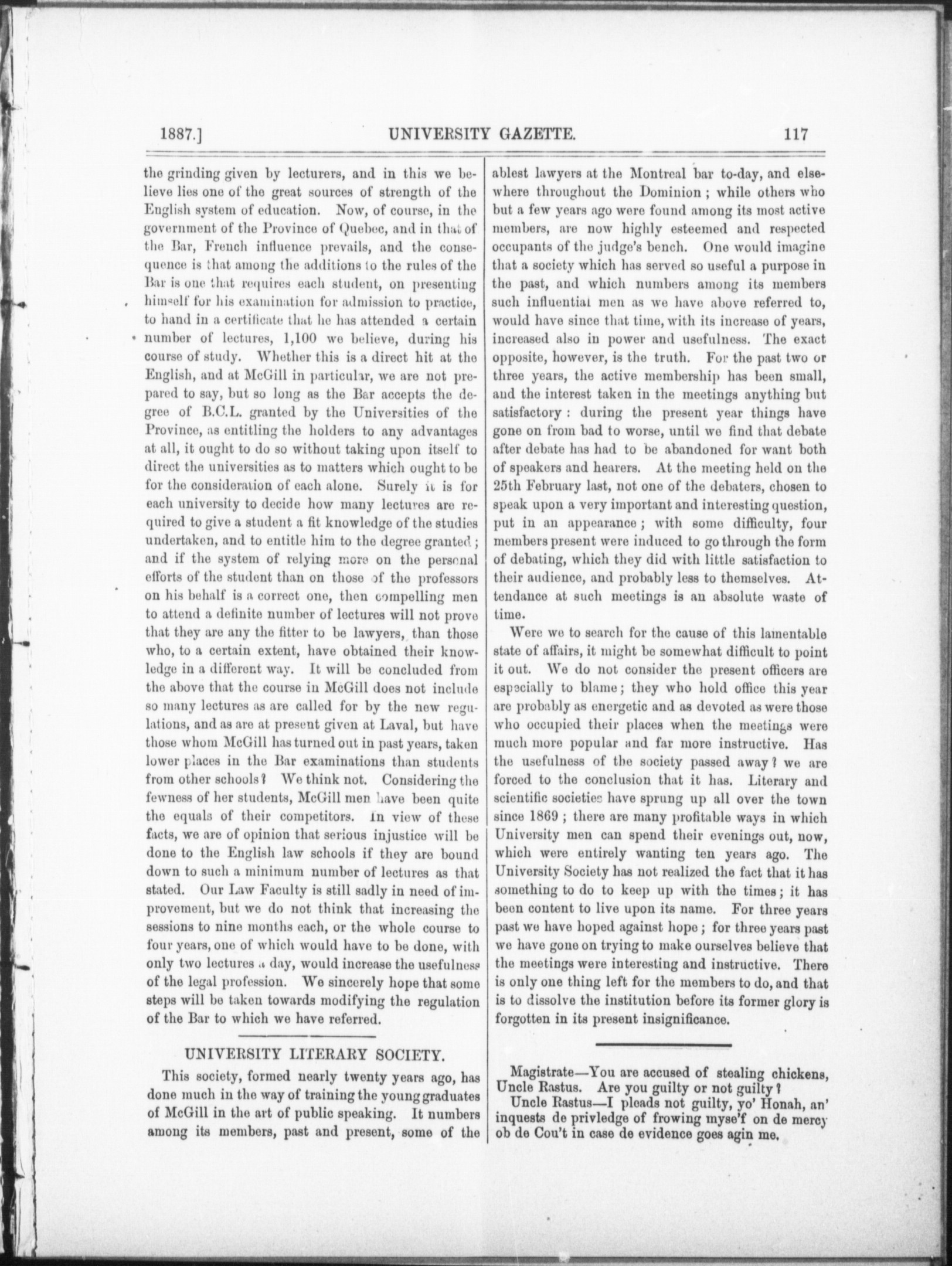 1887.] UNIVERSITY GAZETTE. 117

the grinding given by lecturers, and in this we believe lies one of the great sources of strength of the English system of education. Now, of course, in the government of the Province of Quebec, and in that of the Bar, French influence prevails, and the consequence is that among the additions to the rules of the Bar is one that requires each student, on presenting himself for his examination for admission to practice, to hand in a certificate that he has attended a certain number of lectures, 1,100 we believe, during his course of study. Whether this is a direct hit at the English, and at McGill in particular, we are not prepared to say, but so long as the Bar accepts the degree of B.C.L. granted by the Universities of the Province, as entitling the holders to any advantages at all, it ought to do so without taking upon itself to direct the universities as to matters which ought to be for the consideration of each alone. Surely it is for each university to decide how many lectures are required to give a student a fit knowledge of the studies undertaken, and to entitle him to the degree granted; and if the system of relying more on the personal efforts of the student than on those of the professors on his behalf is a correct one, then compelling men to attend a definite number of lectures will not prove that they are any the fitter to be lawyers, than those who, to a certain extent, have obtained their knowledge in a different way. It will be concluded from the above that the course in McGill does not include so many lectures as are called for by the new regulations, and as are at present given at Laval, but have those whom McGill has turned out in past years, taken lower places in the Bar examinations than students from other schools? We think not. Considering the fewness of her students, McGill men have been quite the equals of their competitors. In view of these facts, we are of opinion that serious injustice will be done to the English law schools if they are bound down to such a minimum number of lectures as that stated. Our Law Faculty is still sadly in need of improvement, but we do not think that increasing the sessions to nine months each, or the whole course to four years, one of which would have to be done, with only two lectures a day, would increase the usefulness of the legal profession. We sincerely hope that some steps will be taken towards modifying the regulation of the Bar to which we have referred.

UNIVERSITY LITERARY SOCIETY.

This society, formed nearly twenty years ago, has done much in the way of training the young graduates of McGill in the art of public speaking. It numbers among its members, past and present, some of the ablest lawyers at the Montreal bar to-day, and elsewhere throughout the Dominion; while others who but a few years ago were found among its most active members, are now highly esteemed and respected occupants of the judge's bench. One would imagine that a society which has served so useful a purpose in the past, and which numbers among its members such influential men as we have above referred to, would have since that time, with its increase of years, increased also in power and usefulness. The exact opposite, however, is the truth. For the past two or three years, the active membership has been small, and the interest taken in the meetings anything but satisfactory: during the present year things have gone on from bad to worse, until we find that debate after debate has had to be abandoned for want both of speakers and hearers. At the meeting held on the 25th February last, not one of the debaters, chosen to speak upon a very important and interesting question, put in an appearance; with some difficulty, four members present were induced to go through the form of debating, which they did with little satisfaction to their audience, and probably less to themselves. Attendance at such meetings is an absolute waste of time.

Were we to search for the cause of this lamentable state of affairs, it might be somewhat difficult to point it out. We do not consider the present officers are especially to blame; they who hold office this year are probably as energetic and as devoted as were those who occupied their places when the meetings were much more popular and far more instructive. Has the usefulness of the society passed away? we are forced to the conclusion that it has. Literary and scientific societies have sprung up all over the town since 1869; there are many profitable ways in which University men can spend their evenings out, now, which were entirely wanting ten years ago. The University Society has not realized the fact that it has something to do to keep up with the times; it has been content to live upon its name. For three years past we have hoped against hope; for three years past we have gone on trying to make ourselves believe that the meetings were interesting and instructive. There is only one thing left for the members to do, and that is to dissolve the institution before its former glory is forgotten in its present insignificance.

Magistrate—You are accused of stealing chickens, Uncle Rastus. Are you guilty or not guilty?
Uncle Rastus—I pleads not guilty, yo' Honah, an' inquests de privledge of frowing myse'f on de mercy ob de Cou't in case de evidence goes agin me.